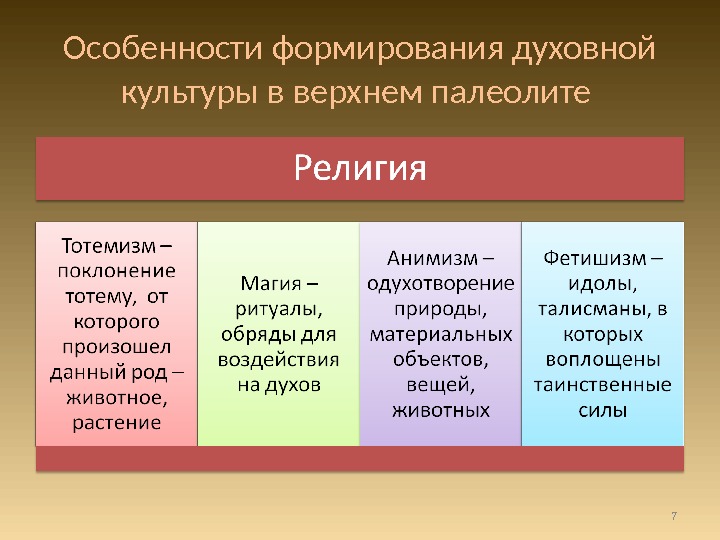 Особенности формирования духовной культуры в верхнем палеолите

Религия

Тотемизм – поклонение тотему, от которого произошел данный род – животное, растение

Магия – ритуалы, обряды для воздействия на духов

Анимизм – одухотворение природы, материальных объектов, вещей, животных

Фетишизм – идолы, талисманы, в которых воплощены таинственные силы

7